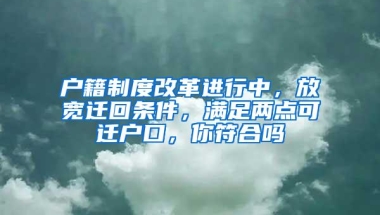 户籍制度改革进行中，放宽迁回条件，满足两点可迁户口，你符合吗